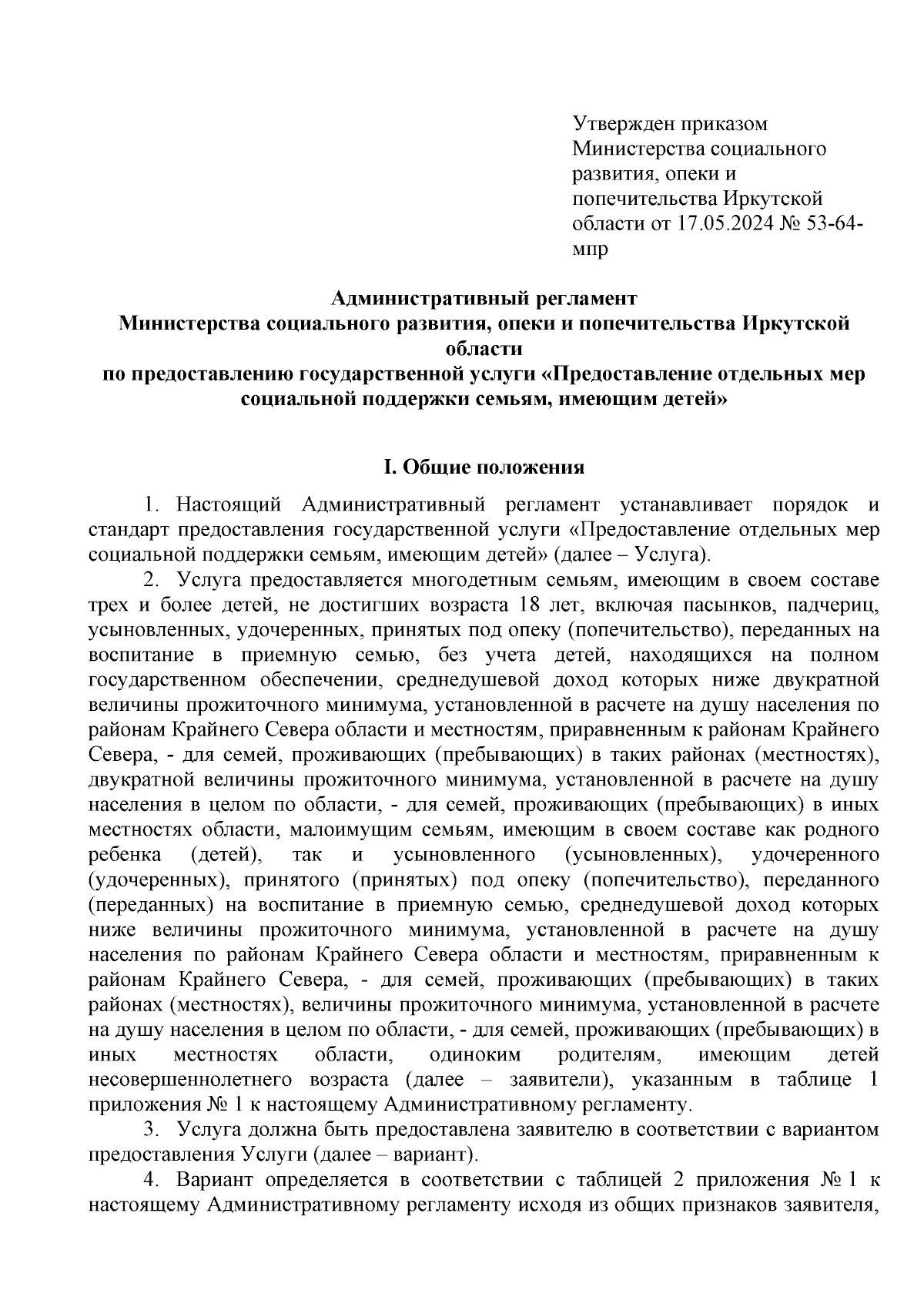 Утвержден приказом Министерства социального развития, опеки и попечительства Иркутской области от 17.05.2024 № 53-64-мпр

Административный регламент
Министерства социального развития, опеки и попечительства Иркутской области
по предоставлению государственной услуги «Предоставление отдельных мер социальной поддержки семьям, имеющим детей»

I. Общие положения

1. Настоящий Административный регламент устанавливает порядок и стандарт предоставления государственной услуги «Предоставление отдельных мер социальной поддержки семьям, имеющим детей» (далее – Услуга).

2. Услуга предоставляется многодетным семьям, имеющим в своем составе трех и более детей, не достигших возраста 18 лет, включая пасынков, падчериц, усыновленных, удочеренных, принятых под опеку (попечительство), переданных на воспитание в приемную семью, без учета детей, находящихся на полном государственном обеспечении, среднедушевой доход которых ниже двукратной величины прожиточного минимума, установленной в расчете на душу населения по районам Крайнего Севера области и местностям, приравненным к районам Крайнего Севера, - для семей, проживающих (пребывающих) в таких районах (местностях), двукратной величины прожиточного минимума, установленной в расчете на душу населения в целом по области, - для семей, проживающих (пребывающих) в иных местностях области, малоимущим семьям, имеющим в своем составе как родного ребенка (детей), так и усыновленного (усыновленных), удочеренного (удочеренных), принятого (принятых) под опеку (попечительство), переданного (переданных) на воспитание в приемную семью, среднедушевой доход которых ниже величины прожиточного минимума, установленной в расчете на душу населения по районам Крайнего Севера области и местностям, приравненным к районам Крайнего Севера, - для семей, проживающих (пребывающих) в таких районах (местностях), величины прожиточного минимума, установленной в расчете на душу населения в целом по области, - для семей, проживающих (пребывающих) в иных местностях области, одиноким родителям, имеющим детей несовершеннолетнего возраста (далее – заявители), указанным в таблице 1 приложения № 1 к настоящему Административному регламенту.

3. Услуга должна быть предоставлена заявителю в соответствии с вариантом предоставления Услуги (далее – вариант).

4. Вариант определяется в соответствии с таблицей 2 приложения № 1 к настоящему Административному регламенту исходя из общих признаков заявителя,